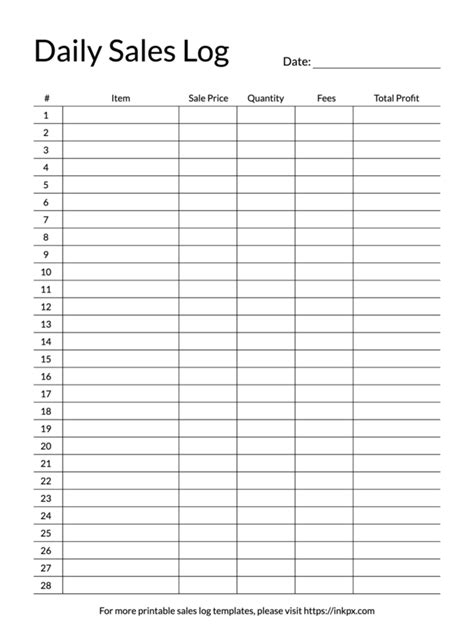 Daily Sales Log

Date: ____________________

| # | Item | Sale Price | Quantity | Fees | Total Profit |
|---|---|---|---|---|---|
| 1 | | | | | |
| 2 | | | | | |
| 3 | | | | | |
| 4 | | | | | |
| 5 | | | | | |
| 6 | | | | | |
| 7 | | | | | |
| 8 | | | | | |
| 9 | | | | | |
| 10 | | | | | |
| 11 | | | | | |
| 12 | | | | | |
| 13 | | | | | |
| 14 | | | | | |
| 15 | | | | | |
| 16 | | | | | |
| 17 | | | | | |
| 18 | | | | | |
| 19 | | | | | |
| 20 | | | | | |
| 21 | | | | | |
| 22 | | | | | |
| 23 | | | | | |
| 24 | | | | | |
| 25 | | | | | |
| 26 | | | | | |
| 27 | | | | | |
| 28 | | | | | |

For more printable sales log templates, please visit https://inkpx.com